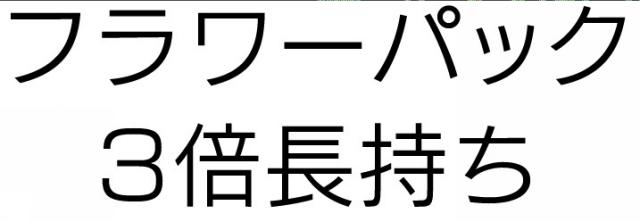 フラワーパック
３倍長持ち